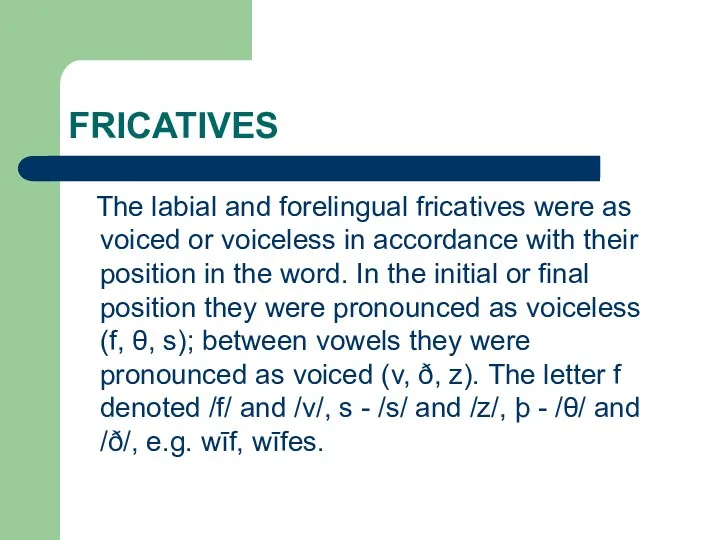 FRICATIVES

The labial and forelingual fricatives were as voiced or voiceless in accordance with their position in the word. In the initial or final position they were pronounced as voiceless (f, θ, s); between vowels they were pronounced as voiced (v, ð, z). The letter f denoted /f/ and /v/, s - /s/ and /z/, þ - /θ/ and /ð/, e.g. wīf, wīfes.